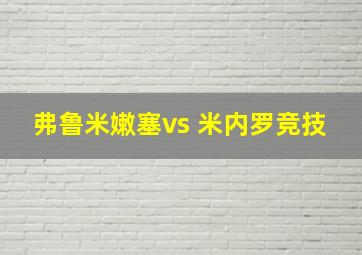 弗鲁米嫩塞vs 米内罗竞技